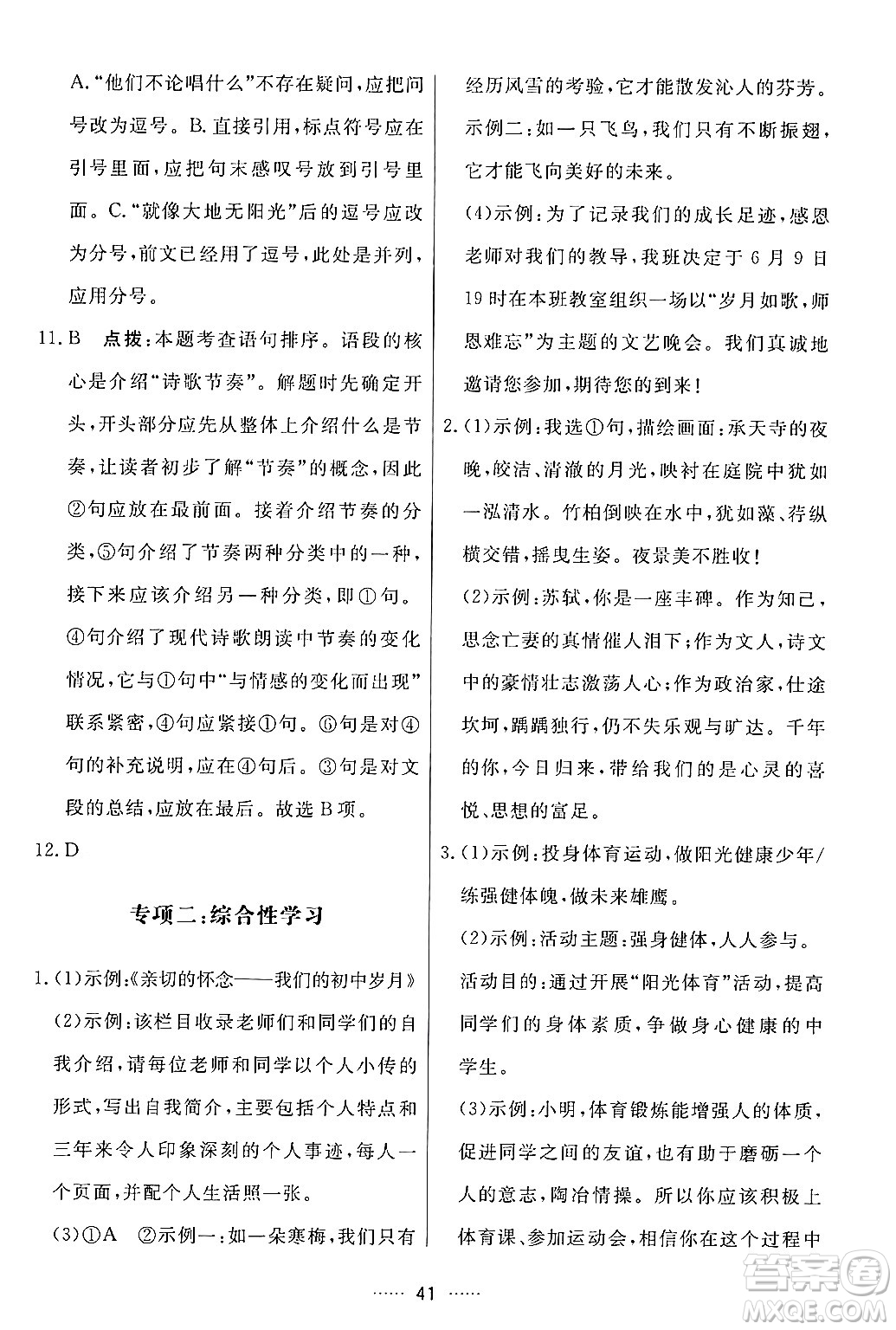 A.“他们不论唱什么”不存在疑问，应把问号改为逗号。B.直接引用，标点符号应在引号里面，应把句末感叹号放到引号里面。C.“就像大地无阳光”后的逗号应改为分号，前文已经用了逗号，此处是并列，应用分号。

11.B　点拨：本题考查语句排序。语段的核心是介绍“诗歌节奏”。解题时先确定开头，开头部分应先从整体上介绍什么是节奏，让读者初步了解“节奏”的概念，因此②句应放在最前面。接着介绍节奏的分类，⑤句介绍了节奏两种分类中的一种，接下来应该介绍另一种分类，即①句。④句介绍了现代诗歌朗读中节奏的变化情况，它与①句中“与情感的变化而出现”联系紧密，④句应紧接①句。⑥句是对④句的补充说明，应在④句后。③句是对文段的总结，应放在最后。故选B项。

12.D

专项二：综合性学习

1.(1)示例：《亲切的怀念——我们的初中岁月》
(2)示例：该栏目收录老师们和同学们的自我介绍，请每位老师和同学以个人小传的形式，写出自我简介，主要包括个人特点和三年来令人印象深刻的个人事迹，每人一个页面，并配个人生活照一张。
(3)①A　②示例一：如一朵寒梅，我们只有经历风雪的考验，它才能散发沁人的芬芳。示例二：如一只飞鸟，我们只有不断振翅，它才能飞向美好的未来。
(4)示例：为了记录我们的成长足迹，感恩老师对我们的教导，我班决定于6月9日19时在本班教室组织一场以“岁月如歌，师恩难忘”为主题的文艺晚会。我们真诚地邀请您参加，期待您的到来！

2.(1)示例：我选①句，描绘画面：承天寺的夜晚，皎洁、清澈的月光，映衬在庭院中犹如一泓清水。竹柏倒映在水中，犹如藻、荇纵横交错，摇曳生姿。夜景美不胜收！
(2)示例：苏轼，你是一座丰碑。作为知己，思念亡妻的真情催人泪下；作为文人，诗文中的豪情壮志激荡人心；作为政治家，仕途坎坷，踽踽独行，仍不失乐观与旷达。千年的你，今日归来，带给我们的是心灵的喜悦、思想的富足。

3.(1)示例：投身体育运动，做阳光健康少年/练强健体魄，做未来雄鹰。
(2)示例：活动主题：强身健体，人人参与。活动目的：通过开展“阳光体育”活动，提高同学们的身体素质，争做身心健康的中学生。
(3)示例：小明，体育锻炼能增强人的体质，促进同学之间的友谊，也有助于磨砺一个人的意志，陶冶情操。所以你应该积极上体育课、参加运动会，相信你在这个过程中

…… 41 ……

答案圈 MXQE.COM